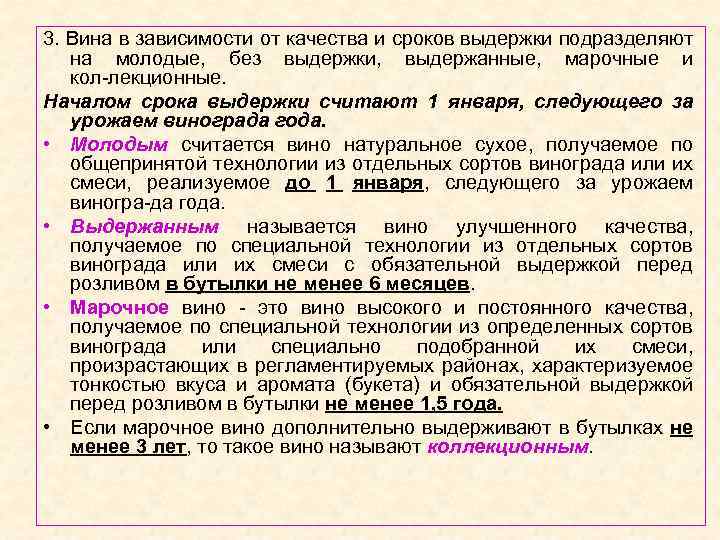 3. Вина в зависимости от качества и сроков выдержки подразделяют на молодые, без выдержки, выдержанные, марочные и кол-лекционные.

Началом срока выдержки считают 1 января, следующего за урожаем винограда года.

• Молодым считается вино натуральное сухое, получаемое по общепринятой технологии из отдельных сортов винограда или их смеси, реализуемое до 1 января, следующего за урожаем виногра-да года.

• Выдержанным называется вино улучшенного качества, получаемое по специальной технологии из отдельных сортов винограда или их смеси с обязательной выдержкой перед розливом в бутылки не менее 6 месяцев.

• Марочное вино - это вино высокого и постоянного качества, получаемое по специальной технологии из определенных сортов винограда или специально подобранной их смеси, произрастающих в регламентируемых районах, характеризуемое тонкостью вкуса и аромата (букета) и обязательной выдержкой перед розливом в бутылки не менее 1,5 года.

• Если марочное вино дополнительно выдерживают в бутылках не менее 3 лет, то такое вино называют коллекционным.